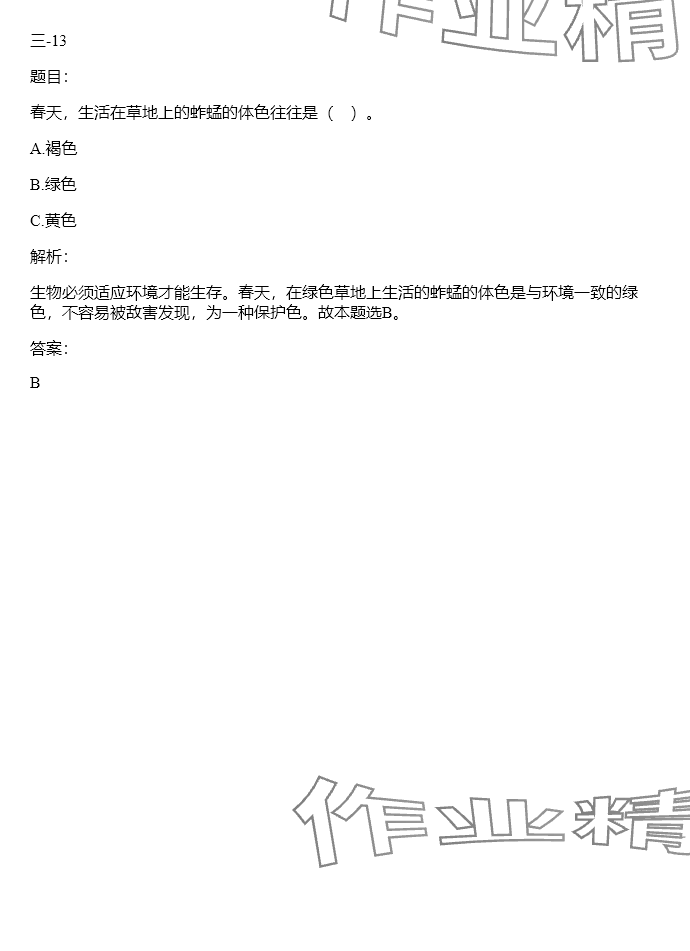 三-13

题目:

春天，生活在草地上的蚱蜢的体色往往是（ ）。

A.褐色

B.绿色

C.黄色

解析:

生物必须适应环境才能生存。春天，在绿色草地上生活的蚱蜢的体色是与环境一致的绿色，不容易被敌害发现，为一种保护色。故本题选B。

答案:

B

作业精